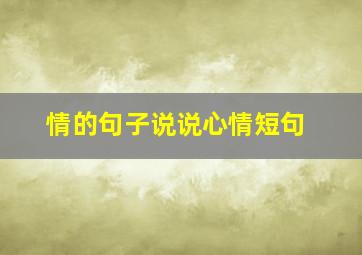 情的句子说说心情短句